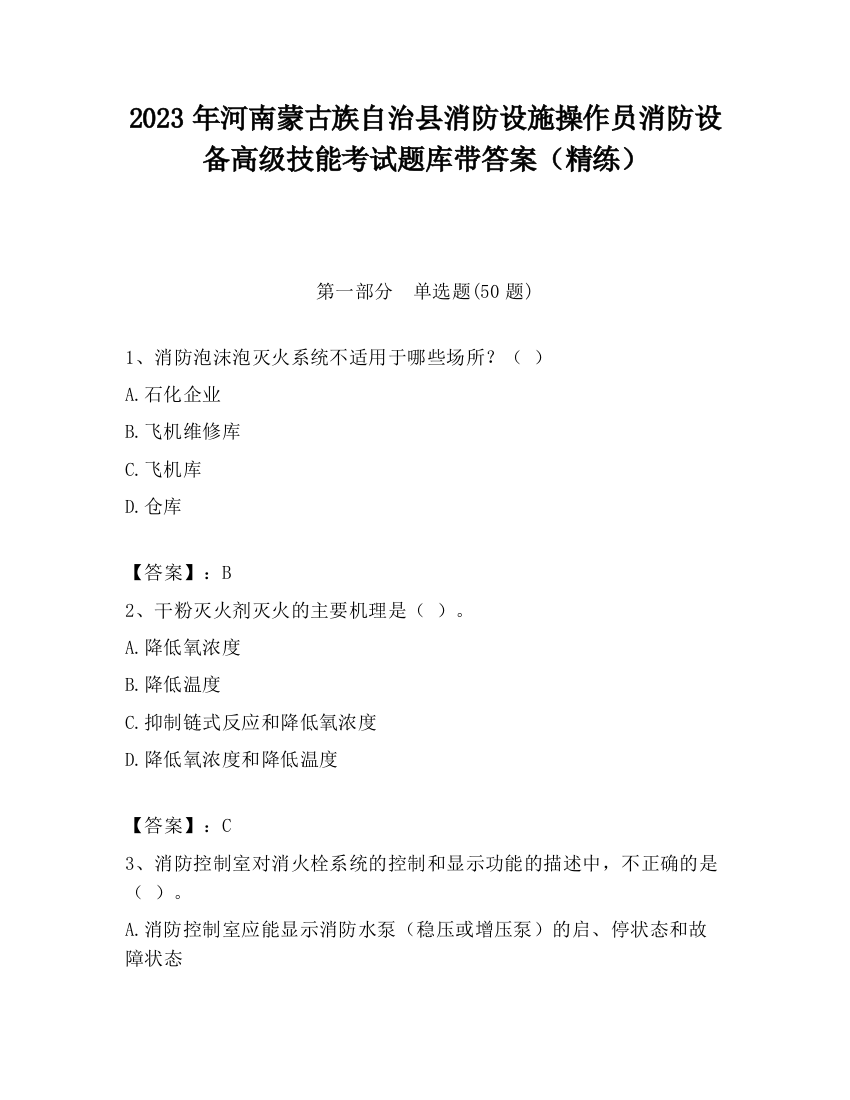 2023 年河南蒙古族自治县消防设施操作员消防设备高级技能考试题库带答案（精练）

第一部分 单选题(50 题)

1、消防泡沫泡灭火系统不适用于哪些场所？（ ）

A.石化企业

B.飞机维修库

C.飞机库

D.仓库

【答案】：B

2、干粉灭火剂灭火的主要机理是（ ）。

A.降低氧浓度

B.降低温度

C.抑制链式反应和降低氧浓度

D.降低氧浓度和降低温度

【答案】：C

3、消防控制室对消火栓系统的控制和显示功能的描述中，不正确的是（ ）。

A.消防控制室应能显示消防水泵（稳压或增压泵）的启、停状态和故障状态